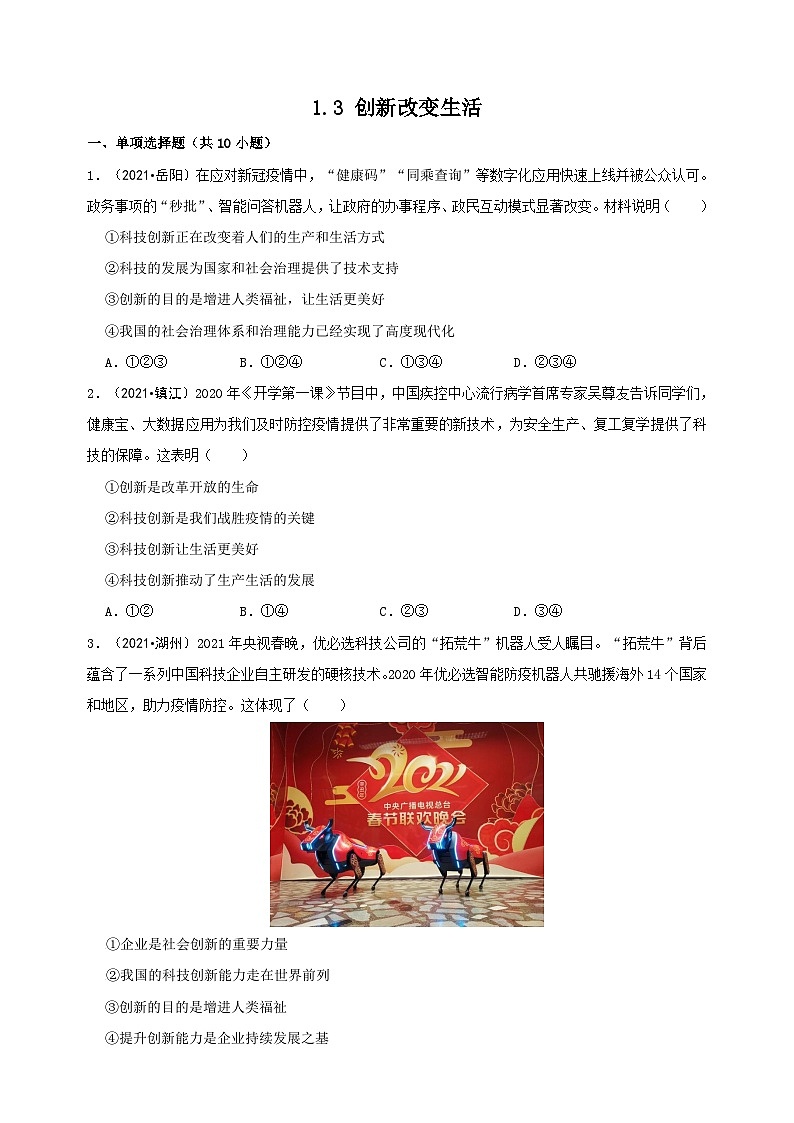 1.3 创新改变生活

一、单项选择题（共 10 小题）

1．（2021•岳阳）在应对新冠疫情中，“健康码”“同乘查询”等数字化应用快速上线并被公众认可。政务事项的“秒批”、智能问答机器人，让政府的办事程序、政民互动模式显著改变。材料说明（　　）

①科技创新正在改变着人们的生产和生活方式

②科技的发展为国家和社会治理提供了技术支持

③创新的目的是增进人类福祉，让生活更美好

④我国的社会治理体系和治理能力已经实现了高度现代化

A．①②③　　B．①②④　　C．①③④　　D．②③④

2．（2021•镇江）2020 年《开学第一课》节目中，中国疾控中心流行病学首席专家吴尊友告诉同学们，健康宝、大数据应用为我们及时防控疫情提供了非常重要的新技术，为安全生产、复工复学提供了科技的保障。这表明（　　）

①创新是改革开放的生命

②科技创新是我们战胜疫情的关键

③科技创新让生活更美好

④科技创新推动了生产生活的发展

A．①②　　B．①④　　C．②③　　D．③④

3．（2021•湖州）2021 年央视春晚，优必选科技公司的“拓荒牛”机器人受人瞩目。“拓荒牛”背后蕴含了一系列中国科技企业自主研发的硬核技术。2020 年优必选智能防疫机器人共驰援海外 14 个国家和地区，助力疫情防控。这体现了（　　）

2021
中央广播电视总台
春节联欢晚会

①企业是社会创新的重要力量

②我国的科技创新能力走在世界前列

③创新的目的是增进人类福祉

④提升创新能力是企业持续发展之基